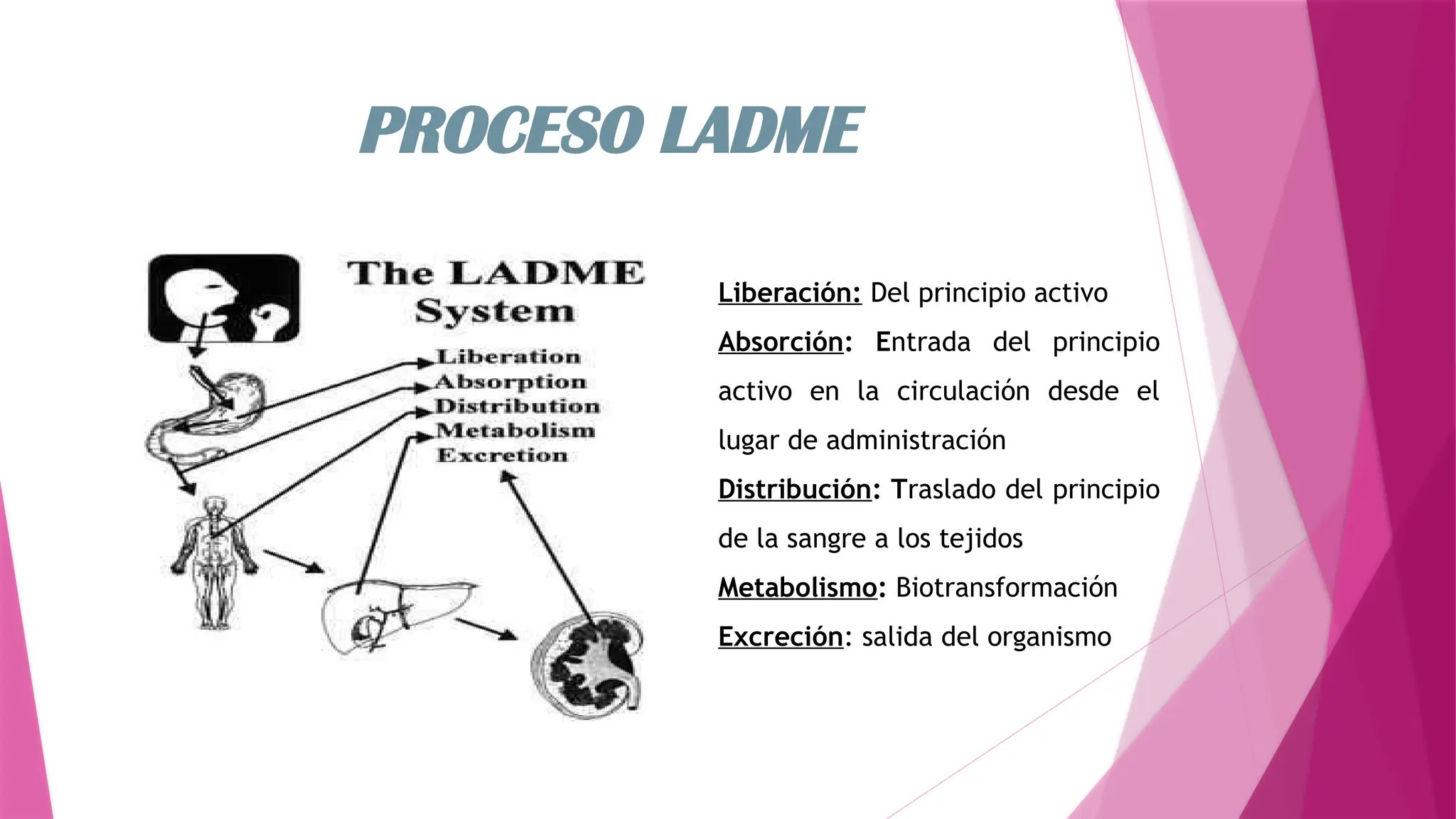 PROCESO LADME

The LADME System

Liberation
Absorption
Distribution
Metabolism
Excretion

Liberación: Del principio activo

Absorción: Entrada del principio activo en la circulación desde el lugar de administración

Distribución: Traslado del principio de la sangre a los tejidos

Metabolismo: Biotransformación

Excreción: salida del organismo